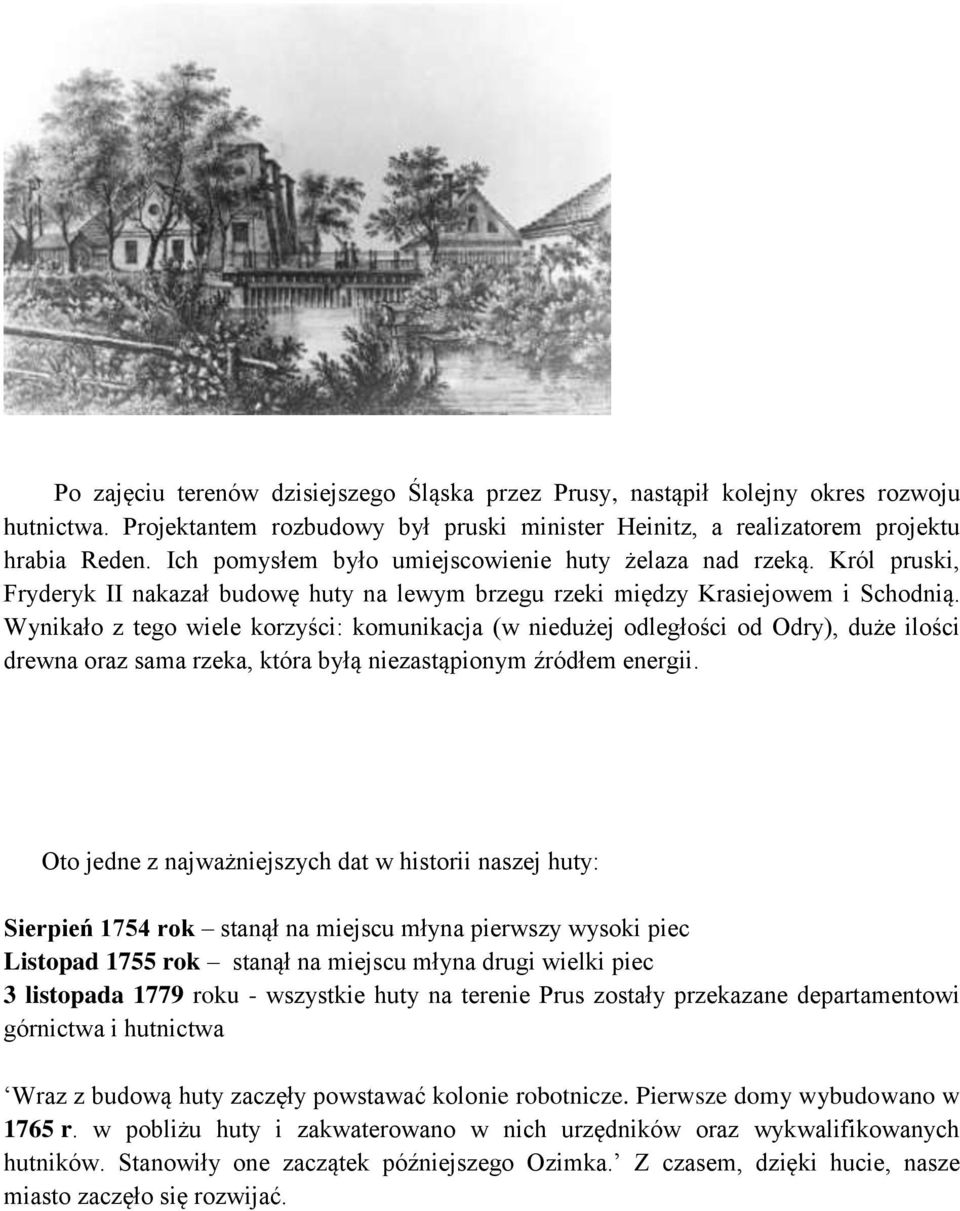 Po zajęciu terenów dzisiejszego Śląska przez Prusy, nastąpił kolejny okres rozwoju hutnictwa. Projektantem rozbudowy był pruski minister Heinitz, a realizatorem projektu hrabia Reden. Ich pomysłem było umiejscowienie huty żelaza nad rzeką. Król pruski, Fryderyk II nakazał budowę huty na lewym brzegu rzeki między Krasiejowem i Schodnią. Wynikało z tego wiele korzyści: komunikacja (w niedużej odległości od Odry), duże ilości drewna oraz sama rzeka, która byłą niezastąpionym źródłem energii.

Oto jedne z najważniejszych dat w historii naszej huty:

Sierpień 1754 rok – stanął na miejscu młyna pierwszy wysoki piec
Listopad 1755 rok – stanął na miejscu młyna drugi wielki piec
3 listopada 1779 roku - wszystkie huty na terenie Prus zostały przekazane departamentowi górnictwa i hutnictwa

‘Wraz z budową huty zaczęły powstawać kolonie robotnicze. Pierwsze domy wybudowano w 1765 r. w pobliżu huty i zakwaterowano w nich urzędników oraz wykwalifikowanych hutników. Stanowiły one zaczątek późniejszego Ozimka.’ Z czasem, dzięki hucie, nasze miasto zaczęło się rozwijać.